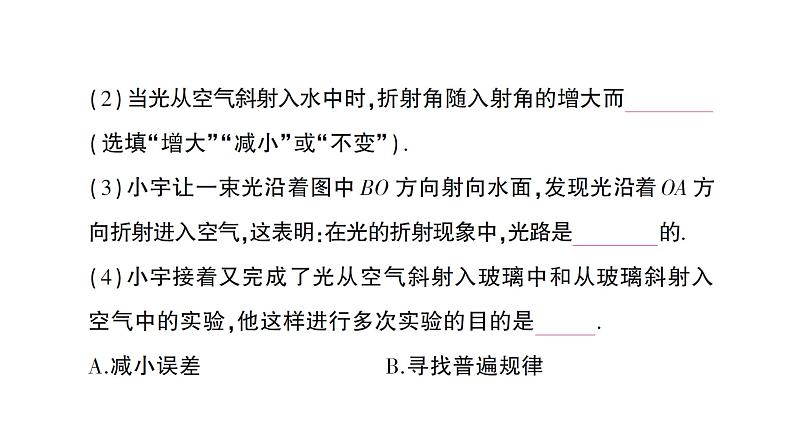 (2)当光从空气斜射入水中时,折射角随入射角的增大而________(选填“增大”“减小”或“不变”).

(3)小宇让一束光沿着图中 $BO$ 方向射向水面,发现光沿着 $OA$ 方向折射进入空气,这表明:在光的折射现象中,光路是________的.

(4)小宇接着又完成了光从空气斜射入玻璃中和从玻璃斜射入空气中的实验,他这样进行多次实验的目的是______.

A.减小误差　　　　B.寻找普遍规律